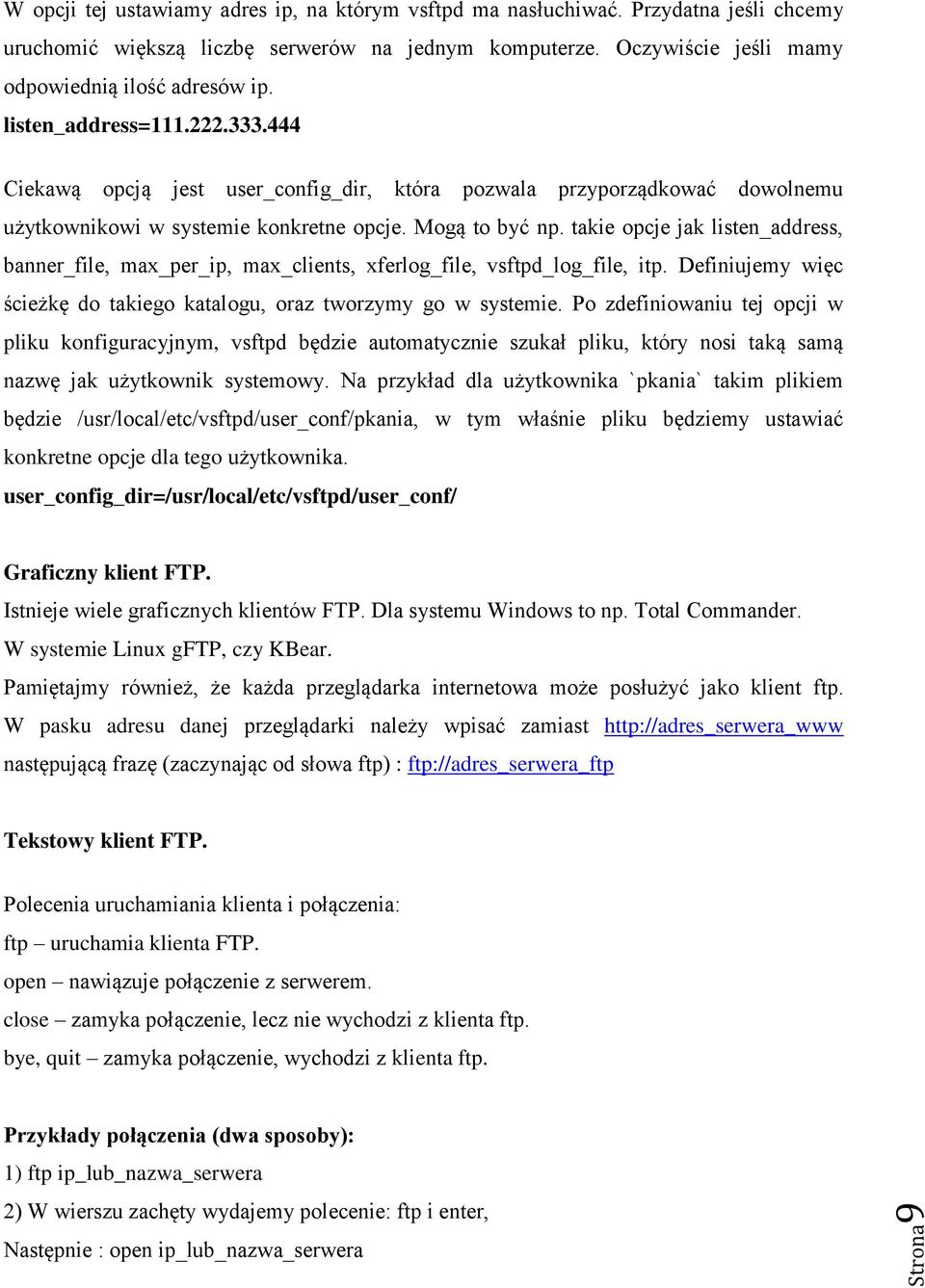 W opcji tej ustawiamy adres ip, na którym vsftpd ma nasłuchiwać. Przydatna jeśli chcemy uruchomić większą liczbę serwerów na jednym komputerze. Oczywiście jeśli mamy odpowiednią ilość adresów ip.
listen_address=111.222.333.444

Ciekawą opcją jest user_config_dir, która pozwala przyporządkować dowolnemu użytkownikowi w systemie konkretne opcje. Mogą to być np. takie opcje jak listen_address, banner_file, max_per_ip, max_clients, xferlog_file, vsftpd_log_file, itp. Definiujemy więc ścieżkę do takiego katalogu, oraz tworzymy go w systemie. Po zdefiniowaniu tej opcji w pliku konfiguracyjnym, vsftpd będzie automatycznie szukał pliku, który nosi taką samą nazwę jak użytkownik systemowy. Na przykład dla użytkownika `pkania` takim plikiem będzie /usr/local/etc/vsftpd/user_conf/pkania, w tym właśnie pliku będziemy ustawiać konkretne opcje dla tego użytkownika.
user_config_dir=/usr/local/etc/vsftpd/user_conf/

Graficzny klient FTP.
Istnieje wiele graficznych klientów FTP. Dla systemu Windows to np. Total Commander.
W systemie Linux gFTP, czy KBear.
Pamiętajmy również, że każda przeglądarka internetowa może posłużyć jako klient ftp. W pasku adresu danej przeglądarki należy wpisać zamiast http://adres_serwera_www następującą frazę (zaczynając od słowa ftp) : ftp://adres_serwera_ftp

Tekstowy klient FTP.

Polecenia uruchamiania klienta i połączenia:
ftp – uruchamia klienta FTP.
open – nawiązuje połączenie z serwerem.
close – zamyka połączenie, lecz nie wychodzi z klienta ftp.
bye, quit – zamyka połączenie, wychodzi z klienta ftp.

Przykłady połączenia (dwa sposoby):
1) ftp ip_lub_nazwa_serwera
2) W wierszu zachęty wydajemy polecenie: ftp i enter,
Następnie : open ip_lub_nazwa_serwera

Strona 9